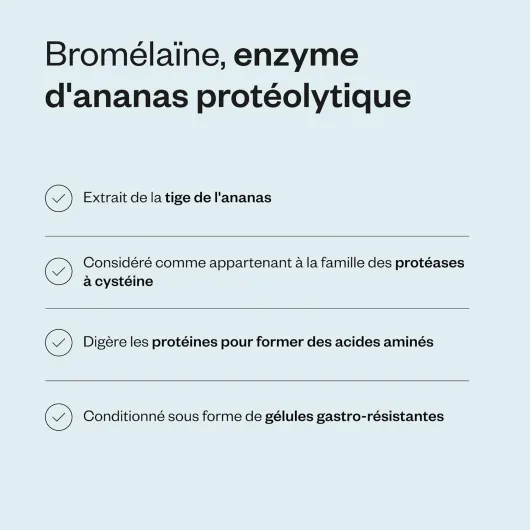 Bromélaïne, enzyme d'ananas protéolytique

Extrait de la tige de l'ananas

Considéré comme appartenant à la famille des protéases à cystéine

Digère les protéines pour former des acides aminés

Conditionné sous forme de gélules gastro-résistantes